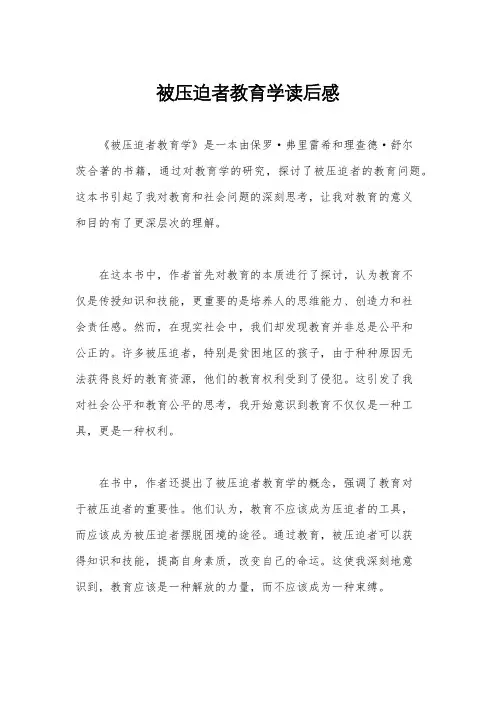 被压迫者教育学读后感

《被压迫者教育学》是一本由保罗·弗里雷希和理查德·舒尔茨合著的书籍，通过对教育学的研究，探讨了被压迫者的教育问题。这本书引起了我对教育和社会问题的深刻思考，让我对教育的意义和目的有了更深层次的理解。

在这本书中，作者首先对教育的本质进行了探讨，认为教育不仅是传授知识和技能，更重要的是培养人的思维能力、创造力和社会责任感。然而，在现实社会中，我们却发现教育并非总是公平和公正的。许多被压迫者，特别是贫困地区的孩子，由于种种原因无法获得良好的教育资源，他们的教育权利受到了侵犯。这引发了我对社会公平和教育公平的思考，我开始意识到教育不仅仅是一种工具，更是一种权利。

在书中，作者还提出了被压迫者教育学的概念，强调了教育对于被压迫者的重要性。他们认为，教育不应该成为压迫者的工具，而应该成为被压迫者摆脱困境的途径。通过教育，被压迫者可以获得知识和技能，提高自身素质，改变自己的命运。这使我深刻地意识到，教育应该是一种解放的力量，而不应该成为一种束缚。